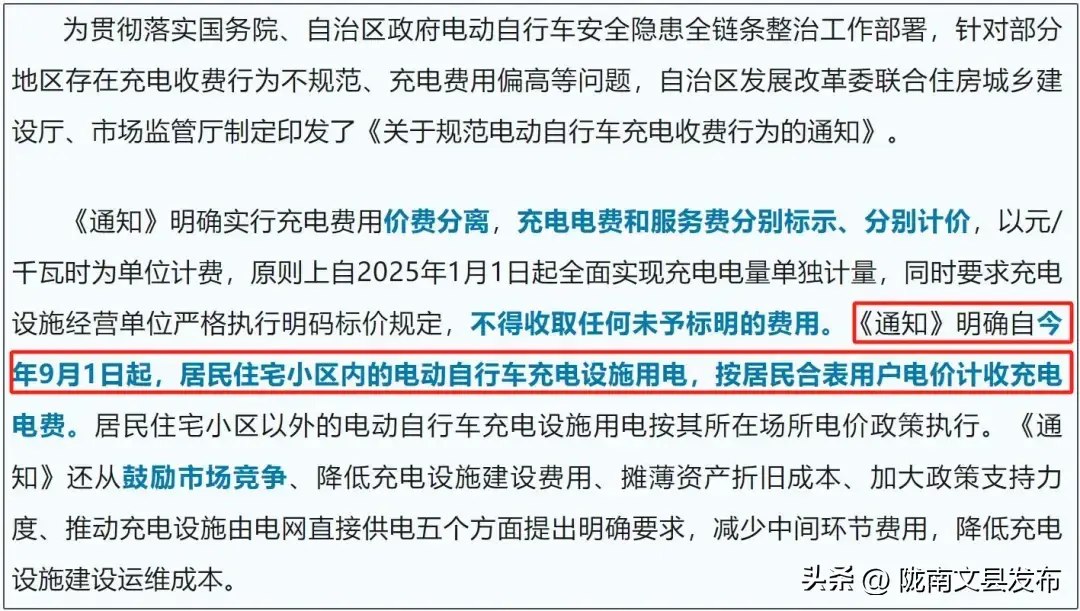 为贯彻落实国务院、自治区政府电动自行车安全隐患全链条整治工作部署，针对部分地区存在充电收费行为不规范、充电费用偏高等问题，自治区发展改革委联合住房城乡建设厅、市场监管厅制定印发了《关于规范电动自行车充电收费行为的通知》。

《通知》明确实行充电费用价费分离，充电电费和服务费分别标示、分别计价，以元/千瓦时为单位计费，原则上自2025年1月1日起全面实现充电电量单独计量，同时要求充电设施经营单位严格执行明码标价规定，不得收取任何未予标明的费用。《通知》明确自今年9月1日起，居民住宅小区内的电动自行车充电设施用电，按居民合表用户电价计收充电电费。居民住宅小区以外的电动自行车充电设施用电按其所在场所电价政策执行。《通知》还从鼓励市场竞争、降低充电设施建设费用、摊薄资产折旧成本、加大政策支持力度、推动充电设施由电网直接供电五个方面提出明确要求，减少中间环节费用，降低充电设施建设运维成本。

头条 @ 陇南文县发布